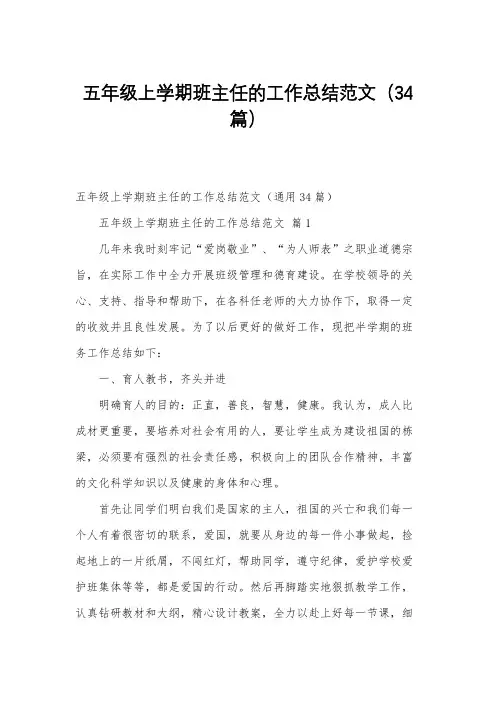 五年级上学期班主任的工作总结范文（34篇）

五年级上学期班主任的工作总结范文（通用34篇）

五年级上学期班主任的工作总结范文 篇1

几年来我时刻牢记“爱岗敬业”、“为人师表”之职业道德宗旨，在实际工作中全力开展班级管理和德育建设。在学校领导的关心、支持、指导和帮助下，在各科任老师的大力协作下，取得一定的收效并且良性发展。为了以后更好的做好工作，现把半学期的班务工作总结如下：

一、育人教书，齐头并进

明确育人的目的：正直，善良，智慧，健康。我认为，成人比成材更重要，要培养对社会有用的人，要让学生成为建设祖国的栋梁，必须要有强烈的社会责任感，积极向上的团队合作精神，丰富的文化科学知识以及健康的身体和心理。

首先让同学们明白我们是国家的主人，祖国的兴亡和我们每一个人有着很密切的联系，爱国，就要从身边的每一件小事做起，捡起地上的一片纸屑，不闯红灯，帮助同学，遵守纪律，爱护学校爱护班集体等等，都是爱国的行动。然后再脚踏实地狠抓教学工作，认真钻研教材和大纲，精心设计教案，全力以赴上好每一节课，细